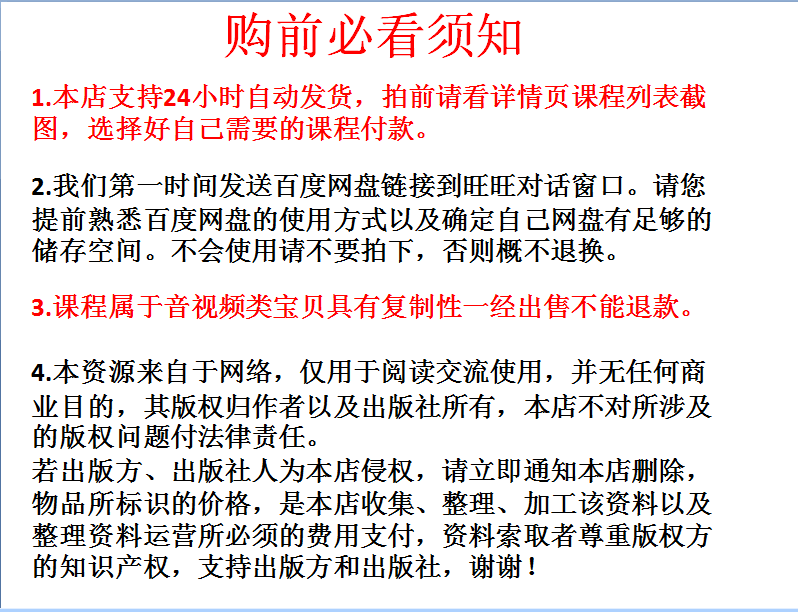 购前必看须知

1.本店支持24小时自动发货，拍前请看详情页课程列表截图，选择好自己需要的课程付款。

2.我们第一时间发送百度网盘链接到旺旺对话窗口。请您提前熟悉百度网盘的使用方式以及确定自己网盘有足够的储存空间。不会使用请不要拍下，否则概不退换。

3.课程属于音视频类宝贝具有复制性一经出售不能退款。

4.本资源来自于网络，仅用于阅读交流使用，并无任何商业目的，其版权归作者以及出版社所有，本店不对所涉及的版权问题付法律责任。
若出版方、出版社人为本店侵权，请立即通知本店删除，物品所标识的价格，是本店收集、整理、加工该资料以及整理资料运营所必须的费用支付，资料索取者尊重版权方的知识产权，支持出版方和出版社，谢谢！